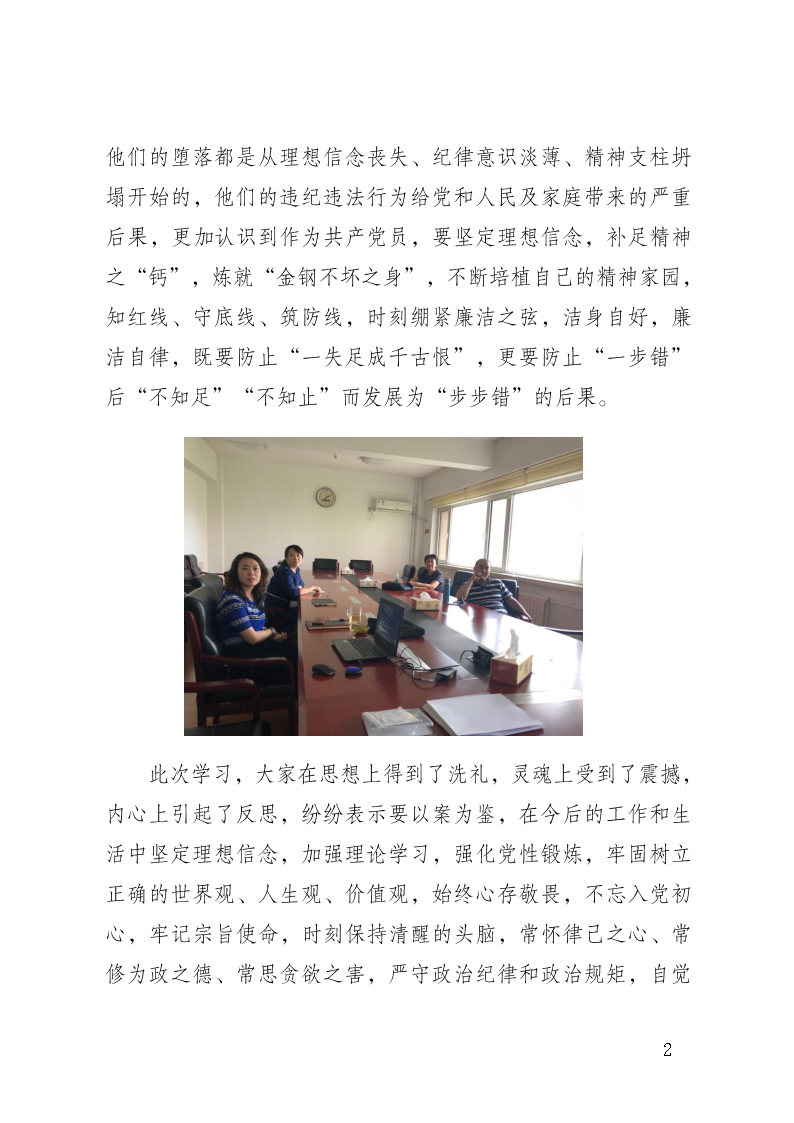 他们的堕落都是从理想信念丧失、纪律意识淡薄、精神支柱坍塌开始的，他们的违纪违法行为给党和人民及家庭带来的严重后果，更加认识到作为共产党员，要坚定理想信念，补足精神之“钙”，炼就“金钢不坏之身”，不断培植自己的精神家园，知红线、守底线、筑防线，时刻绷紧廉洁之弦，洁身自好，廉洁自律，既要防止“一失足成千古恨”，更要防止“一步错”后“不知足”“不知止”而发展为“步步错”的后果。

此次学习，大家在思想上得到了洗礼，灵魂上受到了震撼，内心上引起了反思，纷纷表示要以案为鉴，在今后的工作和生活中坚定理想信念，加强理论学习，强化党性锻炼，牢固树立正确的世界观、人生观、价值观，始终心存敬畏，不忘入党初心，牢记宗旨使命，时刻保持清醒的头脑，常怀律己之心、常修为政之德、常思贪欲之害，严守政治纪律和政治规矩，自觉

2